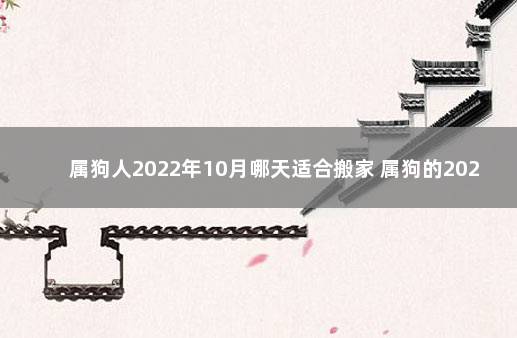 属狗人2022年10月哪天适合搬家 属狗的202